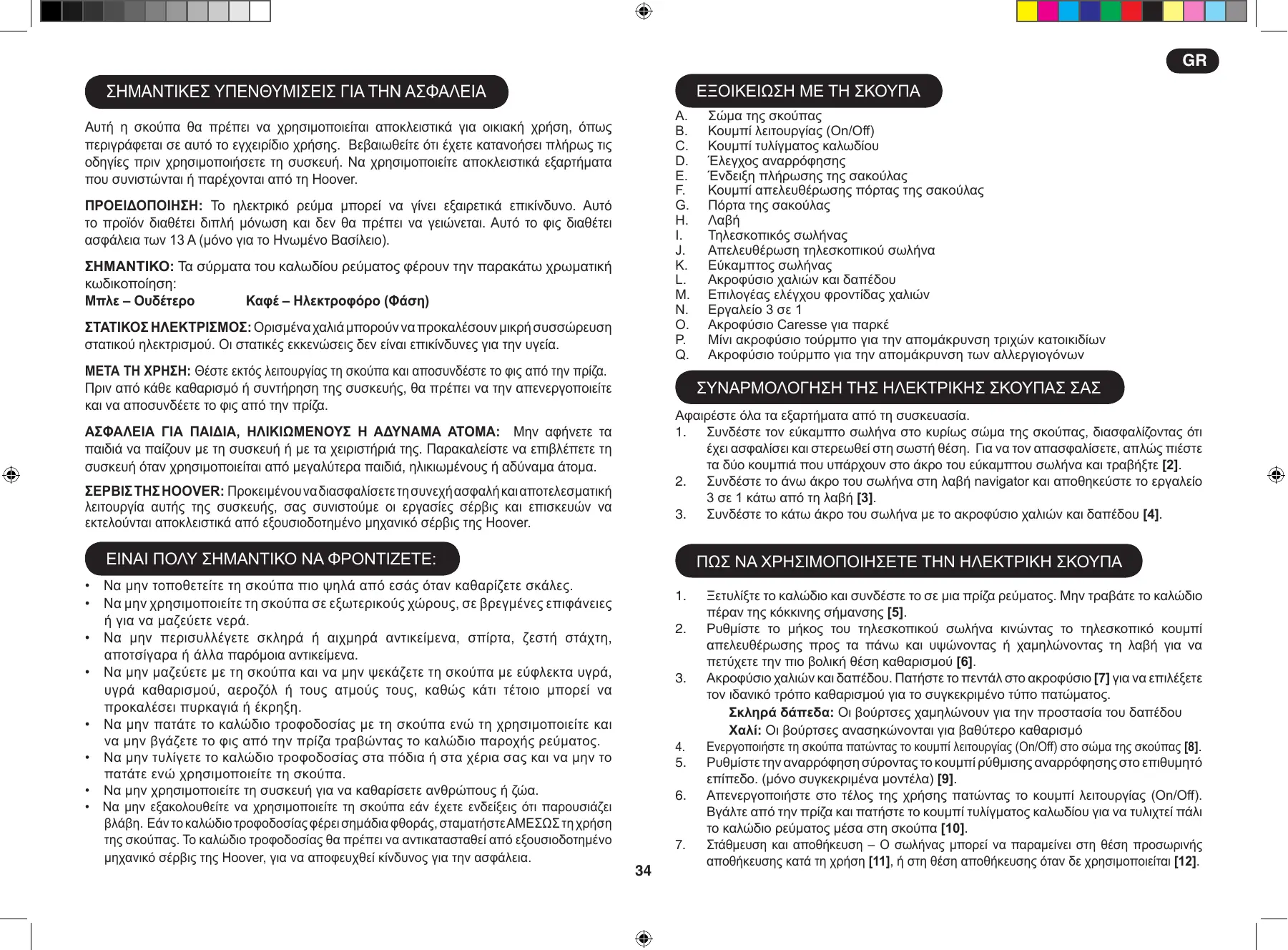 GR

ΣΗΜΑΝΤΙΚΕΣ ΥΠΕΝΘΥΜΙΣΕΙΣ ΓΙΑ ΤΗΝ ΑΣΦΑΛΕΙΑ

Αυτή η σκούπα θα πρέπει να χρησιμοποιείται αποκλειστικά για οικιακή χρήση, όπως περιγράφεται σε αυτό το εγχειρίδιο χρήσης. Βεβαιωθείτε ότι έχετε κατανοήσει πλήρως τις οδηγίες πριν χρησιμοποιήσετε τη συσκευή. Να χρησιμοποιείτε αποκλειστικά εξαρτήματα που συνιστώνται ή παρέχονται από τη Hoover.

ΠΡΟΕΙΔΟΠΟΙΗΣΗ: Το ηλεκτρικό ρεύμα μπορεί να γίνει εξαιρετικά επικίνδυνο. Αυτό το προϊόν διαθέτει διπλή μόνωση και δεν θα πρέπει να γειώνεται. Αυτό το φις διαθέτει ασφάλεια των 13 A (μόνο για το Ηνωμένο Βασίλειο).

ΣΗΜΑΝΤΙΚΟ: Τα σύρματα του καλωδίου ρεύματος φέρουν την παρακάτω χρωματική κωδικοποίηση:
Μπλε – Ουδέτερο Καφέ – Ηλεκτροφόρο (Φάση)

ΣΤΑΤΙΚΟΣ ΗΛΕΚΤΡΙΣΜΟΣ: Ορισμένα χαλιά μπορούν να προκαλέσουν μικρή συσσώρευση στατικού ηλεκτρισμού. Οι στατικές εκκενώσεις δεν είναι επικίνδυνες για την υγεία.

ΜΕΤΑ ΤΗ ΧΡΗΣΗ: Θέστε εκτός λειτουργίας τη σκούπα και αποσυνδέστε το φις από την πρίζα. Πριν από κάθε καθαρισμό ή συντήρηση της συσκευής, θα πρέπει να την απενεργοποιείτε και να αποσυνδέετε το φις από την πρίζα.

ΑΣΦΑΛΕΙΑ ΓΙΑ ΠΑΙΔΙΑ, ΗΛΙΚΙΩΜΕΝΟΥΣ Η ΑΔΥΝΑΜΑ ΑΤΟΜΑ: Μην αφήνετε τα παιδιά να παίζουν με τη συσκευή ή με τα χειριστήριά της. Παρακαλείστε να επιβλέπετε τη συσκευή όταν χρησιμοποιείται από μεγαλύτερα παιδιά, ηλικιωμένους ή αδύναμα άτομα.

ΣΕΡΒΙΣ ΤΗΣ HOOVER: Προκειμένου να διασφαλίσετε τη συνεχή ασφαλή και αποτελεσματική λειτουργία αυτής της συσκευής, σας συνιστούμε οι εργασίες σέρβις και επισκευών να εκτελούνται αποκλειστικά από εξουσιοδοτημένο μηχανικό σέρβις της Hoover.

ΕΙΝΑΙ ΠΟΛΥ ΣΗΜΑΝΤΙΚΟ ΝΑ ΦΡΟΝΤΙΖΕΤΕ:

• Να μην τοποθετείτε τη σκούπα πιο ψηλά από εσάς όταν καθαρίζετε σκάλες.
• Να μην χρησιμοποιείτε τη σκούπα σε εξωτερικούς χώρους, σε βρεγμένες επιφάνειες ή για να μαζεύετε νερά.
• Να μην περισυλλέγετε σκληρά ή αιχμηρά αντικείμενα, σπίρτα, ζεστή στάχτη, αποτσίγαρα ή άλλα παρόμοια αντικείμενα.
• Να μην μαζεύετε με τη σκούπα και να μην ψεκάζετε τη σκούπα με εύφλεκτα υγρά, υγρά καθαρισμού, αεροζόλ ή τους ατμούς τους, καθώς κάτι τέτοιο μπορεί να προκαλέσει πυρκαγιά ή έκρηξη.
• Να μην πατάτε το καλώδιο τροφοδοσίας με τη σκούπα ενώ τη χρησιμοποιείτε και να μην βγάζετε το φις από την πρίζα τραβώντας το καλώδιο παροχής ρεύματος.
• Να μην τυλίγετε το καλώδιο τροφοδοσίας στα πόδια ή στα χέρια σας και να μην το πατάτε ενώ χρησιμοποιείτε τη σκούπα.
• Να μην χρησιμοποιείτε τη συσκευή για να καθαρίσετε ανθρώπους ή ζώα.
• Να μην εξακολουθείτε να χρησιμοποιείτε τη σκούπα εάν έχετε ενδείξεις ότι παρουσιάζει βλάβη. Εάν το καλώδιο τροφοδοσίας φέρει σημάδια φθοράς, σταματήστε ΑΜΕΣΩΣ τη χρήση της σκούπας. Το καλώδιο τροφοδοσίας θα πρέπει να αντικατασταθεί από εξουσιοδοτημένο μηχανικό σέρβις της Hoover, για να αποφευχθεί κίνδυνος για την ασφάλεια.

34

ΕΞΟΙΚΕΙΩΣΗ ΜΕ ΤΗ ΣΚΟΥΠΑ

A. Σώμα της σκούπας
B. Κουμπί λειτουργίας (On/Off)
C. Κουμπί τυλίγματος καλωδίου
D. Έλεγχος αναρρόφησης
E. Ένδειξη πλήρωσης της σακούλας
F. Κουμπί απελευθέρωσης πόρτας της σακούλας
G. Πόρτα της σακούλας
H. Λαβή
I. Τηλεσκοπικός σωλήνας
J. Απελευθέρωση τηλεσκοπικού σωλήνα
K. Εύκαμπτος σωλήνας
L. Ακροφύσιο χαλιών και δαπέδου
M. Επιλογέας ελέγχου φροντίδας χαλιών
N. Εργαλείο 3 σε 1
O. Ακροφύσιο Caresse για παρκέ
P. Μίνι ακροφύσιο τούρμπο για την απομάκρυνση τριχών κατοικιδίων
Q. Ακροφύσιο τούρμπο για την απομάκρυνση των αλλεργιογόνων

ΣΥΝΑΡΜΟΛΟΓΗΣΗ ΤΗΣ ΗΛΕΚΤΡΙΚΗΣ ΣΚΟΥΠΑΣ ΣΑΣ

Αφαιρέστε όλα τα εξαρτήματα από τη συσκευασία.
1. Συνδέστε τον εύκαμπτο σωλήνα στο κυρίως σώμα της σκούπας, διασφαλίζοντας ότι έχει ασφαλίσει και στερεωθεί στη σωστή θέση. Για να τον απασφαλίσετε, απλώς πιέστε τα δύο κουμπιά που υπάρχουν στο άκρο του εύκαμπτου σωλήνα και τραβήξτε [2].
2. Συνδέστε το άνω άκρο του σωλήνα στη λαβή navigator και αποθηκεύστε το εργαλείο 3 σε 1 κάτω από τη λαβή [3].
3. Συνδέστε το κάτω άκρο του σωλήνα με το ακροφύσιο χαλιών και δαπέδου [4].

ΠΩΣ ΝΑ ΧΡΗΣΙΜΟΠΟΙΗΣΕΤΕ ΤΗΝ ΗΛΕΚΤΡΙΚΗ ΣΚΟΥΠΑ

1. Ξετυλίξτε το καλώδιο και συνδέστε το σε μια πρίζα ρεύματος. Μην τραβάτε το καλώδιο πέραν της κόκκινης σήμανσης [5].
2. Ρυθμίστε το μήκος του τηλεσκοπικού σωλήνα κινώντας το τηλεσκοπικό κουμπί απελευθέρωσης προς τα πάνω και υψώνοντας ή χαμηλώνοντας τη λαβή για να πετύχετε την πιο βολική θέση καθαρισμού [6].
3. Ακροφύσιο χαλιών και δαπέδου. Πατήστε το πεντάλ στο ακροφύσιο [7] για να επιλέξετε τον ιδανικό τρόπο καθαρισμού για το συγκεκριμένο τύπο πατώματος.
Σκληρά δάπεδα: Οι βούρτσες χαμηλώνουν για την προστασία του δαπέδου
Χαλί: Οι βούρτσες ανασηκώνονται για βαθύτερο καθαρισμό
4. Ενεργοποιήστε τη σκούπα πατώντας το κουμπί λειτουργίας (On/Off) στο σώμα της σκούπας [8].
5. Ρυθμίστε την αναρρόφηση σύροντας το κουμπί ρύθμισης αναρρόφησης στο επιθυμητό επίπεδο. (μόνο συγκεκριμένα μοντέλα) [9].
6. Απενεργοποιήστε στο τέλος της χρήσης πατώντας το κουμπί λειτουργίας (On/Off). Βγάλτε από την πρίζα και πατήστε το κουμπί τυλίγματος καλωδίου για να τυλιχτεί πάλι το καλώδιο ρεύματος μέσα στη σκούπα [10].
7. Στάθμευση και αποθήκευση – Ο σωλήνας μπορεί να παραμείνει στη θέση προσωρινής αποθήκευσης κατά τη χρήση [11], ή στη θέση αποθήκευσης όταν δε χρησιμοποιείται [12].